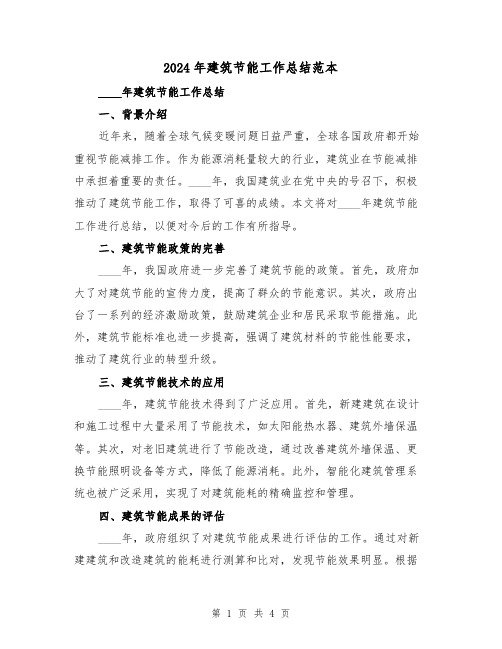 2024年建筑节能工作总结范本

____年建筑节能工作总结

一、背景介绍

近年来，随着全球气候变暖问题日益严重，全球各国政府都开始重视节能减排工作。作为能源消耗量较大的行业，建筑业在节能减排中承担着重要的责任。____年，我国建筑业在党中央的号召下，积极推动了建筑节能工作，取得了可喜的成绩。本文将对____年建筑节能工作进行总结，以便对今后的工作有所指导。

二、建筑节能政策的完善

____年，我国政府进一步完善了建筑节能的政策。首先，政府加大了对建筑节能的宣传力度，提高了群众的节能意识。其次，政府出台了一系列的经济激励政策，鼓励建筑企业和居民采取节能措施。此外，建筑节能标准也进一步提高，强调了建筑材料的节能性能要求，推动了建筑行业的转型升级。

三、建筑节能技术的应用

____年，建筑节能技术得到了广泛应用。首先，新建建筑在设计和施工过程中大量采用了节能技术，如太阳能热水器、建筑外墙保温等。其次，对老旧建筑进行了节能改造，通过改善建筑外墙保温、更换节能照明设备等方式，降低了能源消耗。此外，智能化建筑管理系统也被广泛采用，实现了对建筑能耗的精确监控和管理。

四、建筑节能成果的评估

____年，政府组织了对建筑节能成果进行评估的工作。通过对新建建筑和改造建筑的能耗进行测算和比对，发现节能效果明显。根据

第 1 页 共 4 页